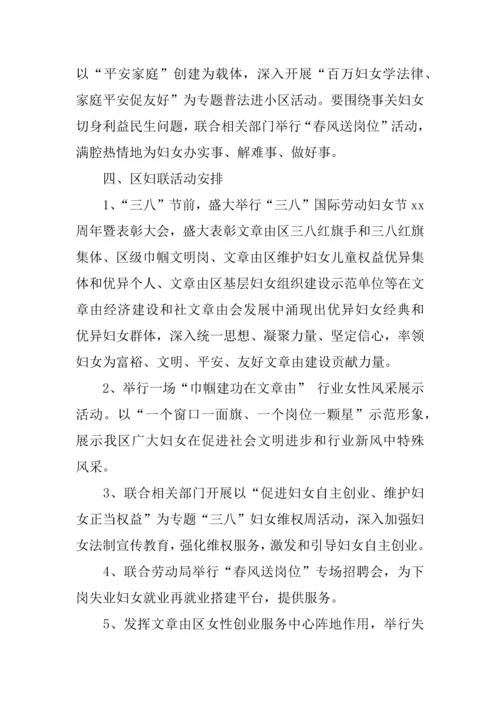 以“平安家庭”创建为载体，深入开展“百万妇女学法律、家庭平安促友好”为专题普法进小区活动。要围绕事关妇女切身利益民生问题，联合相关部门举行“春风送岗位”活动，满腔热情地为妇女办实事、解难事、做好事。

四、区妇联活动安排

1、“三八”节前，盛大举行“三八”国际劳动妇女节 xx 周年暨表彰大会，盛大表彰文章由区三八红旗手和三八红旗集体、区级巾帼文明岗、文章由区维护妇女儿童权益优异集体和优异个人、文章由区基层妇女组织建设示范单位等在文章由经济建设和社文章由会发展中涌现出优异妇女经典和优异妇女群体，深入统一思想、凝聚力量、坚定信心，率领妇女为富裕、文明、平安、友好文章由建设贡献力量。

2、举行一场“巾帼建功在文章由” 行业女性风采展示活动。以“一个窗口一面旗、一个岗位一颗星”示范形象，展示我区广大妇女在促进社会文明进步和行业新风中特殊风采。

3、联合相关部门开展以“促进妇女自主创业、维护妇女正当权益”为专题“三八”妇女维权周活动，深入加强妇女法制宣传教育，强化维权服务，激发和引导妇女自主创业。

4、联合劳动局举行“春风送岗位”专场招聘会，为下岗失业妇女就业再就业搭建平台，提供服务。

5、发挥文章由区女性创业服务中心阵地作用，举行失